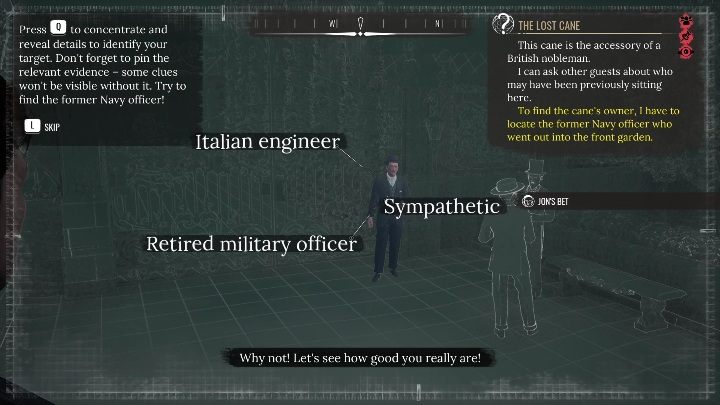 Press Q to concentrate and reveal details to identify your target. Don't forget to pin the relevant evidence – some clues won't be visible without it. Try to find the former Navy officer!

L SKIP

W N

THE LOST CANE

This cane is the accessory of a British nobleman.

I can ask other guests about who may have been previously sitting here.

To find the cane's owner, I have to locate the former Navy officer who went out into the front garden.

Italian engineer

Sympathetic

JON'S BET

Retired military officer

Why not! Let's see how good you really are!